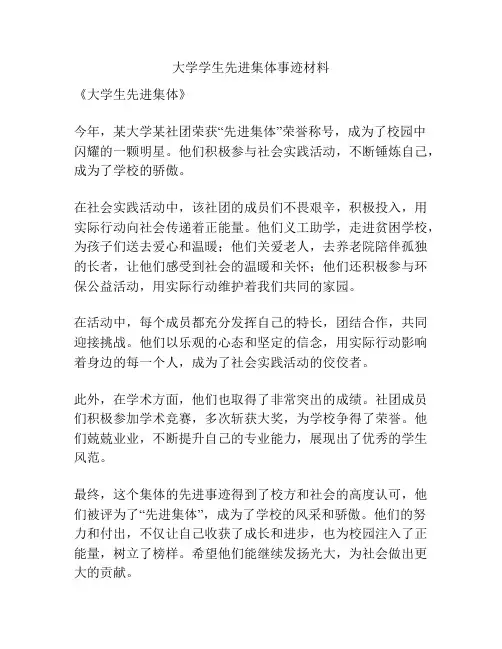 大学学生先进集体事迹材料

《大学生先进集体》

今年，某大学某社团荣获“先进集体”荣誉称号，成为了校园中闪耀的一颗明星。他们积极参与社会实践活动，不断锤炼自己，成为了学校的骄傲。

在社会实践活动中，该社团的成员们不畏艰辛，积极投入，用实际行动向社会传递着正能量。他们义工助学，走进贫困学校，为孩子们送去爱心和温暖；他们关爱老人，去养老院陪伴孤独的长者，让他们感受到社会的温暖和关怀；他们还积极参与环保公益活动，用实际行动维护着我们共同的家园。

在活动中，每个成员都充分发挥自己的特长，团结合作，共同迎接挑战。他们以乐观的心态和坚定的信念，用实际行动影响着身边的每一个人，成为了社会实践活动的佼佼者。

此外，在学术方面，他们也取得了非常突出的成绩。社团成员们积极参加学术竞赛，多次斩获大奖，为学校争得了荣誉。他们兢兢业业，不断提升自己的专业能力，展现出了优秀的学生风范。

最终，这个集体的先进事迹得到了校方和社会的高度认可，他们被评为了“先进集体”，成为了学校的风采和骄傲。他们的努力和付出，不仅让自己收获了成长和进步，也为校园注入了正能量，树立了榜样。希望他们能继续发扬光大，为社会做出更大的贡献。